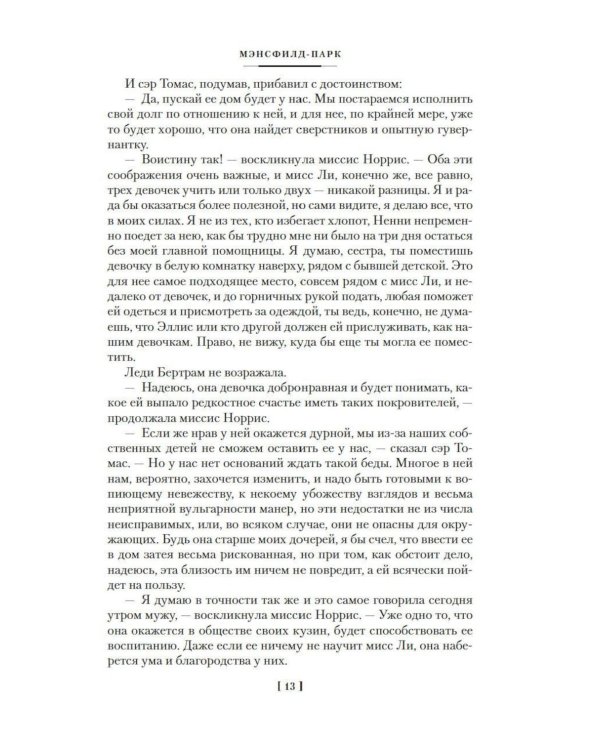 МЭНСФИЛД-ПАРК

И сэр Томас, подумав, прибавил с достоинством:

— Да, пускай ее дом будет у нас. Мы постараемся исполнить свой долг по отношению к ней, и для нее, по крайней мере, уже то будет хорошо, что она найдет сверстников и опытную гувернантку.

— Воистину так! — воскликнула миссис Норрис. — Оба эти соображения очень важные, и мисс Ли, конечно же, все равно, трех девочек учить или только двух — никакой разницы. Я и рада бы оказаться более полезной, но сами видите, я делаю все, что в моих силах. Я не из тех, кто избегает хлопот, Ненни непременно поедет за нею, как бы трудно мне ни было на три дня остаться без моей главной помощницы. Я думаю, сестра, ты поместишь девочку в белую комнатку наверху, рядом с бывшей детской. Это для нее самое подходящее место, совсем рядом с мисс Ли, и недалеко от девочек, и до горничных рукой подать, любая поможет ей одеться и присмотреть за одеждой, ты ведь, конечно, не думаешь, что Эллис или кто другой должен ей прислуживать, как нашим девочкам. Право, не вижу, куда бы еще ты могла ее поместить.

Леди Бертрам не возражала.

— Надеюсь, она девочка добронравная и будет понимать, какое ей выпало редкостное счастье иметь таких покровителей, — продолжала миссис Норрис.

— Если же нрав у ней окажется дурной, мы из-за наших собственных детей не сможем оставить ее у нас, — сказал сэр Томас. — Но у нас нет оснований ждать такой беды. Многое в ней нам, вероятно, захочется изменить, и надо быть готовыми к вопиющему невежеству, к некоему убожеству взглядов и весьма неприятной вульгарности манер, но эти недостатки не из числа неисправимых, или, во всяком случае, они не опасны для окружающих. Будь она старше моих дочерей, я бы счел, что ввести ее в дом затея весьма рискованная, но при том, как обстоит дело, надеюсь, эта близость им ничем не повредит, а ей всячески пойдет на пользу.

— Я думаю в точности так же и это самое говорила сегодня утром мужу, — воскликнула миссис Норрис. — Уже одно то, что она окажется в обществе своих кузин, будет способствовать ее воспитанию. Даже если ее ничему не научит мисс Ли, она наберется ума и благородства у них.

[ 13 ]